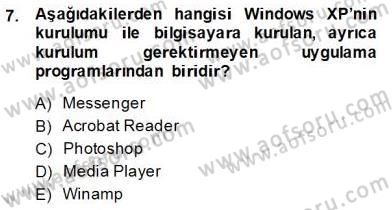 7. Aşağıdakilerden hangisi Windows XP'nin kurulumu ile bilgisayara kurulan, ayrıca kurulum gerektirmeyen uygulama programlarından biridir?

A) Messenger
B) Acrobat Reader
C) Photoshop
D) Media Player
E) Winamp

www.aofsoru.com